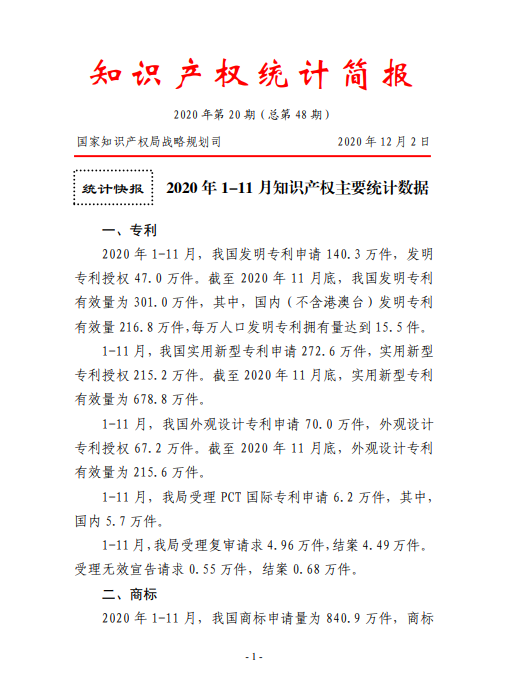 知识产权统计简报

2020年第20期（总第48期）

国家知识产权局战略规划司　　2020年12月2日

统计快报

2020年1–11月知识产权主要统计数据

一、专利

2020年1-11月，我国发明专利申请140.3万件，发明专利授权47.0万件。截至2020年11月底，我国发明专利有效量为301.0万件，其中，国内（不含港澳台）发明专利有效量216.8万件,每万人口发明专利拥有量达到15.5件。

1-11月，我国实用新型专利申请272.6万件，实用新型专利授权215.2万件。截至2020年11月底，实用新型专利有效量为678.8万件。

1-11月，我国外观设计专利申请70.0万件，外观设计专利授权67.2万件。截至2020年11月底，外观设计专利有效量为215.6万件。

1-11月，我局受理PCT国际专利申请6.2万件，其中，国内5.7万件。

1-11月,我局受理复审请求4.96万件,结案4.49万件。受理无效宣告请求0.55万件，结案0.68万件。

二、商标

2020年1-11月，我国商标申请量为840.9万件，商标

- 1 -